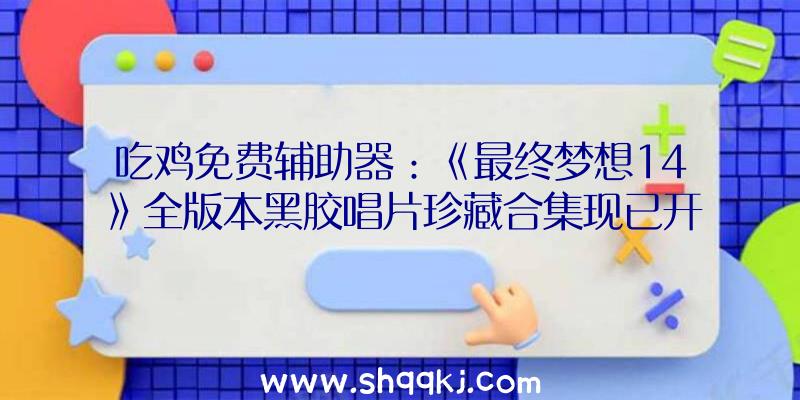 吃鸡免费辅助器：《最终梦想14》全版本黑胶唱片珍藏合集现已开

www.shqqkj.com